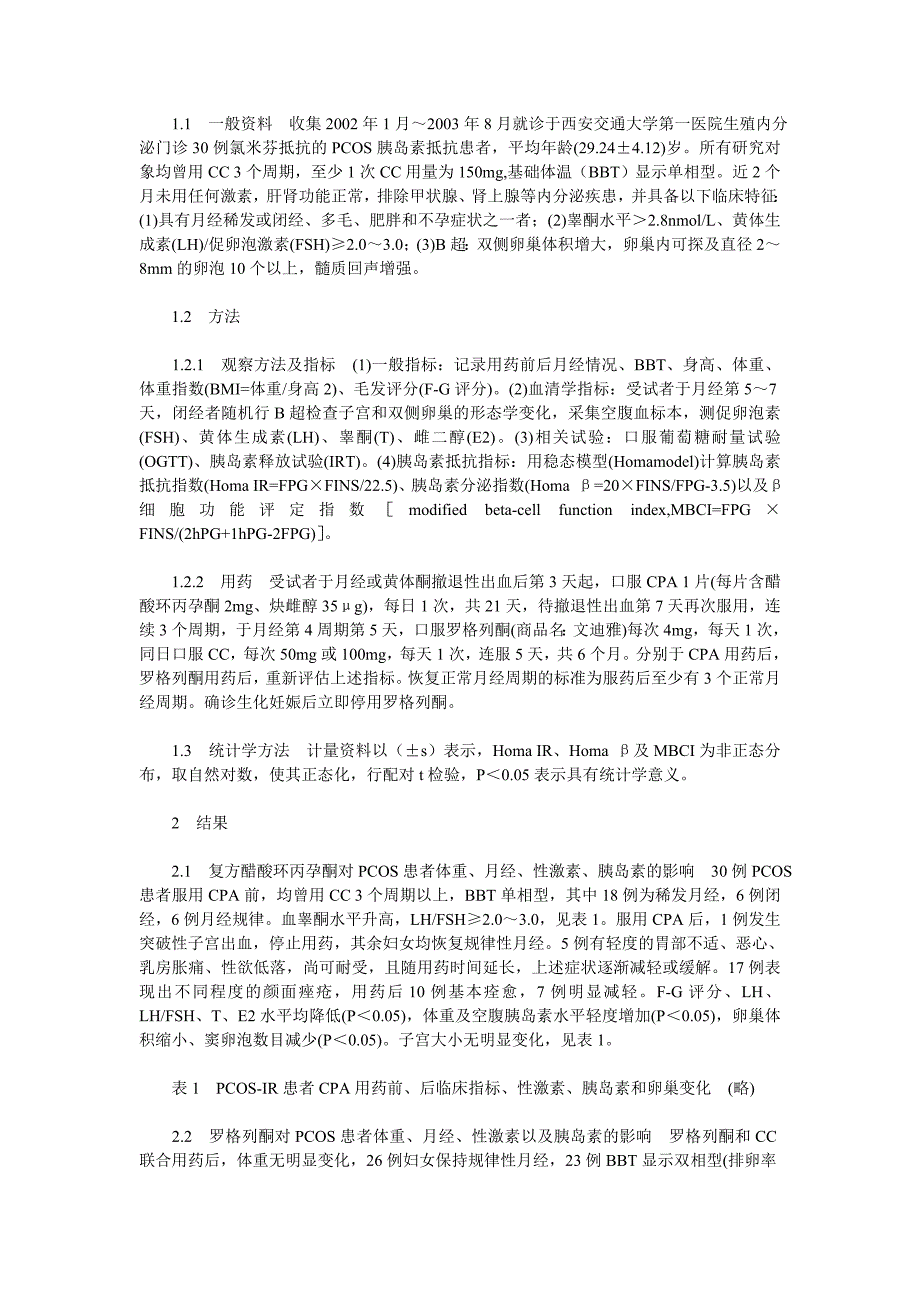 1.1　一般资料　收集 2002 年 1 月～2003 年 8 月就诊于西安交通大学第一医院生殖内分泌门诊 30 例氯米芬抵抗的 PCOS 胰岛素抵抗患者，平均年龄(29.24±4.12)岁。所有研究对象均曾用 CC 3 个周期，至少 1 次 CC 用量为 150mg,基础体温（BBT）显示单相型。近 2 个月未用任何激素，肝肾功能正常，排除甲状腺、肾上腺等内分泌疾患，并具备以下临床特征：(1)具有月经稀发或闭经、多毛、肥胖和不孕症状之一者；(2)睾酮水平＞2.8nmol/L、黄体生成素(LH)/促卵泡激素(FSH)≥2.0～3.0；(3)B 超：双侧卵巢体积增大，卵巢内可探及直径 2～8mm 的卵泡 10 个以上，髓质回声增强。

1.2　方法

1.2.1　观察方法及指标　(1)一般指标：记录用药前后月经情况、BBT、身高、体重、体重指数(BMI=体重/身高 2)、毛发评分(F-G 评分)。(2)血清学指标：受试者于月经第 5～7 天，闭经者随机行 B 超检查子宫和双侧卵巢的形态学变化，采集空腹血标本，测促卵泡素(FSH)、黄体生成素(LH)、睾酮(T)、雌二醇(E2)。(3)相关试验：口服葡萄糖耐量试验(OGTT)、胰岛素释放试验(IRT)。(4)胰岛素抵抗指标：用稳态模型(Homamodel)计算胰岛素抵抗指数(Homa IR=FPG×FINS/22.5)、胰岛素分泌指数(Homa β=20×FINS/FPG-3.5)以及β细胞功能评定指数［modified beta-cell function index,MBCI=FPG × FINS/(2hPG+1hPG-2FPG)］。

1.2.2　用药　受试者于月经或黄体酮撤退性出血后第 3 天起，口服 CPA 1 片(每片含醋酸环丙孕酮 2mg、炔雌醇 35μg)，每日 1 次，共 21 天，待撤退性出血第 7 天再次服用，连续 3 个周期，于月经第 4 周期第 5 天，口服罗格列酮(商品名：文迪雅)每次 4mg，每天 1 次，同日口服 CC，每次 50mg 或 100mg，每天 1 次，连服 5 天，共 6 个月。分别于 CPA 用药后，罗格列酮用药后，重新评估上述指标。恢复正常月经周期的标准为服药后至少有 3 个正常月经周期。确诊生化妊娠后立即停用罗格列酮。

1.3　统计学方法　计量资料以（±s）表示，Homa IR、Homa β及 MBCI 为非正态分布，取自然对数，使其正态化，行配对 t 检验，P＜0.05 表示具有统计学意义。

2　结果

2.1　复方醋酸环丙孕酮对 PCOS 患者体重、月经、性激素、胰岛素的影响　30 例 PCOS 患者服用 CPA 前，均曾用 CC 3 个周期以上，BBT 单相型，其中 18 例为稀发月经，6 例闭经，6 例月经规律。血睾酮水平升高，LH/FSH≥2.0～3.0，见表 1。服用 CPA 后，1 例发生突破性子宫出血，停止用药，其余妇女均恢复规律性月经。5 例有轻度的胃部不适、恶心、乳房胀痛、性欲低落，尚可耐受，且随用药时间延长，上述症状逐渐减轻或缓解。17 例表现出不同程度的颜面痤疮，用药后 10 例基本痊愈，7 例明显减轻。F-G 评分、LH、LH/FSH、T、E2 水平均降低(P＜0.05)，体重及空腹胰岛素水平轻度增加(P＜0.05)，卵巢体积缩小、窦卵泡数目减少(P＜0.05)。子宫大小无明显变化，见表 1。

表 1　PCOS-IR 患者 CPA 用药前、后临床指标、性激素、胰岛素和卵巢变化　(略)

2.2　罗格列酮对 PCOS 患者体重、月经、性激素以及胰岛素的影响　罗格列酮和 CC 联合用药后，体重无明显变化，26 例妇女保持规律性月经，23 例 BBT 显示双相型(排卵率